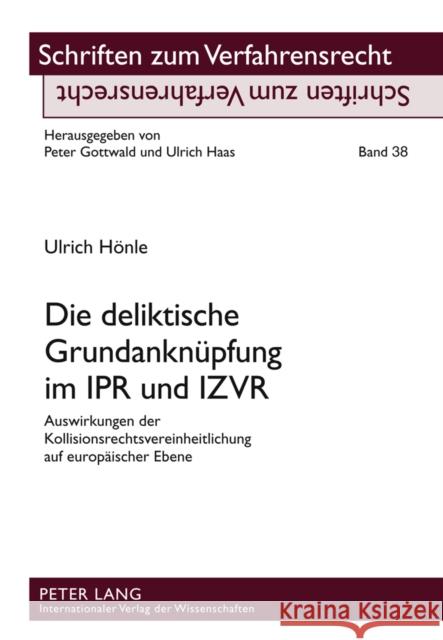 Schriften zum Verfahrensrecht

Schriften zum Verfahrensrecht

Herausgegeben von
Peter Gottwald und Ulrich Haas

Band 38

Ulrich Hönle

Die deliktische Grundanknüpfung im IPR und IZVR

Auswirkungen der Kollisionsrechtsvereinheitlichung auf europäischer Ebene

PETER LANG
Internationaler Verlag der Wissenschaften

Kraina Książek